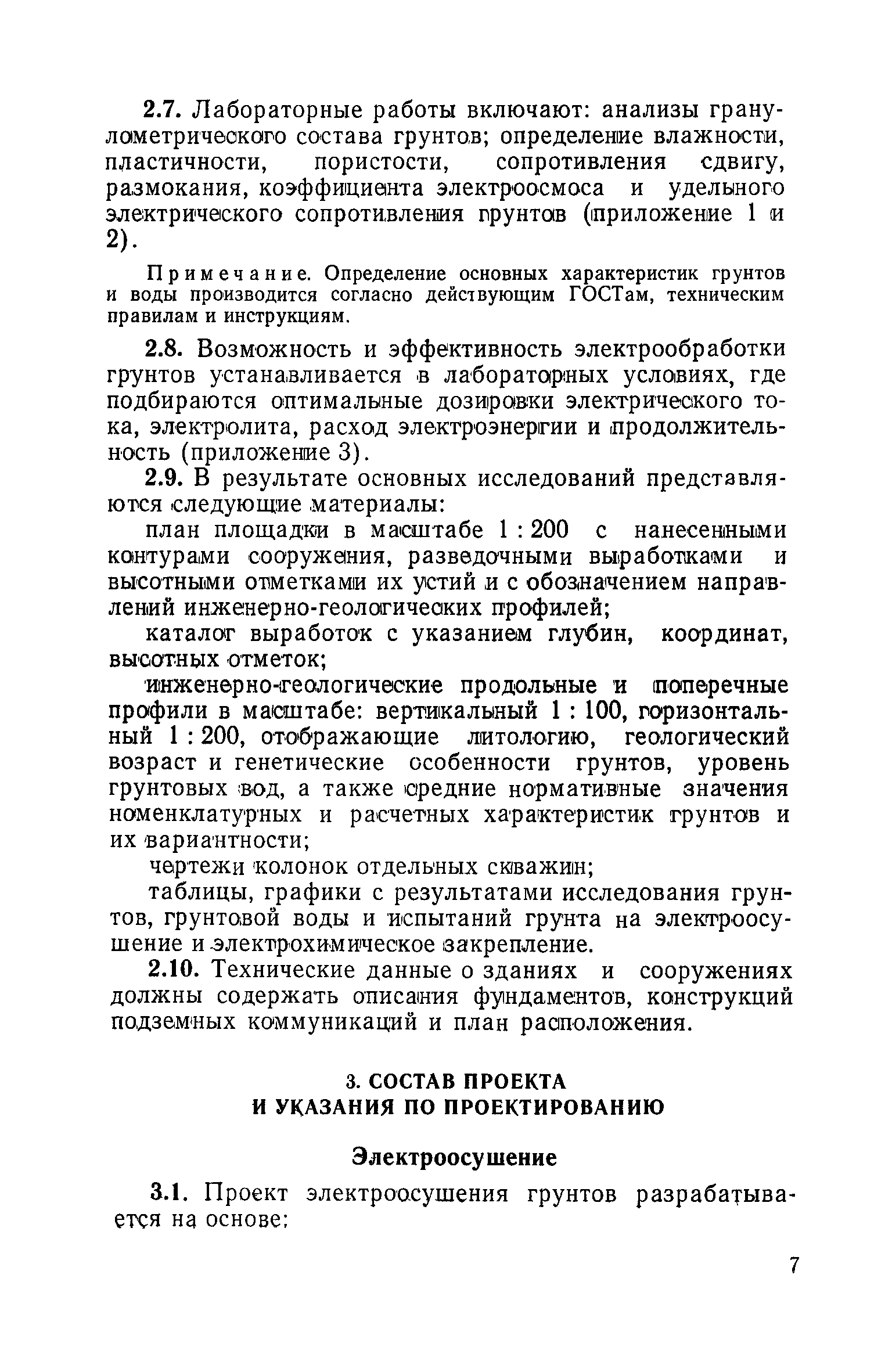 2.7. Лабораторные работы включают: анализы гранулометрического состава грунтов; определение влажности, пластичности, пористости, сопротивления сдвигу, размокания, коэффициента электроосмоса и удельного электрического сопротивления грунтов (приложение 1 и 2).

Примечание. Определение основных характеристик грунтов и воды производится согласно действующим ГОСТам, техническим правилам и инструкциям.

2.8. Возможность и эффективность электрообработки грунтов устанавливается в лабораторных условиях, где подбираются оптимальные дозировки электрического тока, электролита, расход электроэнергии и продолжительность (приложение 3).

2.9. В результате основных исследований представляются следующие материалы:

план площадки в масштабе 1 : 200 с нанесенными контурами сооружения, разведочными выработками и высотными отметками их устий и с обозначением направлений инженерно-геологических профилей;

каталог выработок с указанием глубин, координат, высотных отметок;

инженерно-геологические продольные и поперечные профили в масштабе: вертикальный 1 : 100, горизонтальный 1 : 200, отображающие литологию, геологический возраст и генетические особенности грунтов, уровень грунтовых вод, а также средние нормативные значения номенклатурных и расчетных характеристик грунтов и их вариантности;

чертежи колонок отдельных скважин;

таблицы, графики с результатами исследования грунтов, грунтовой воды и испытаний грунта на электроосушение и электрохимическое закрепление.

2.10. Технические данные о зданиях и сооружениях должны содержать описания фундаментов, конструкций подземных коммуникаций и план расположения.

3. СОСТАВ ПРОЕКТА
И УКАЗАНИЯ ПО ПРОЕКТИРОВАНИЮ

Электроосушение

3.1. Проект электроосушения грунтов разрабатывается на основе:

7